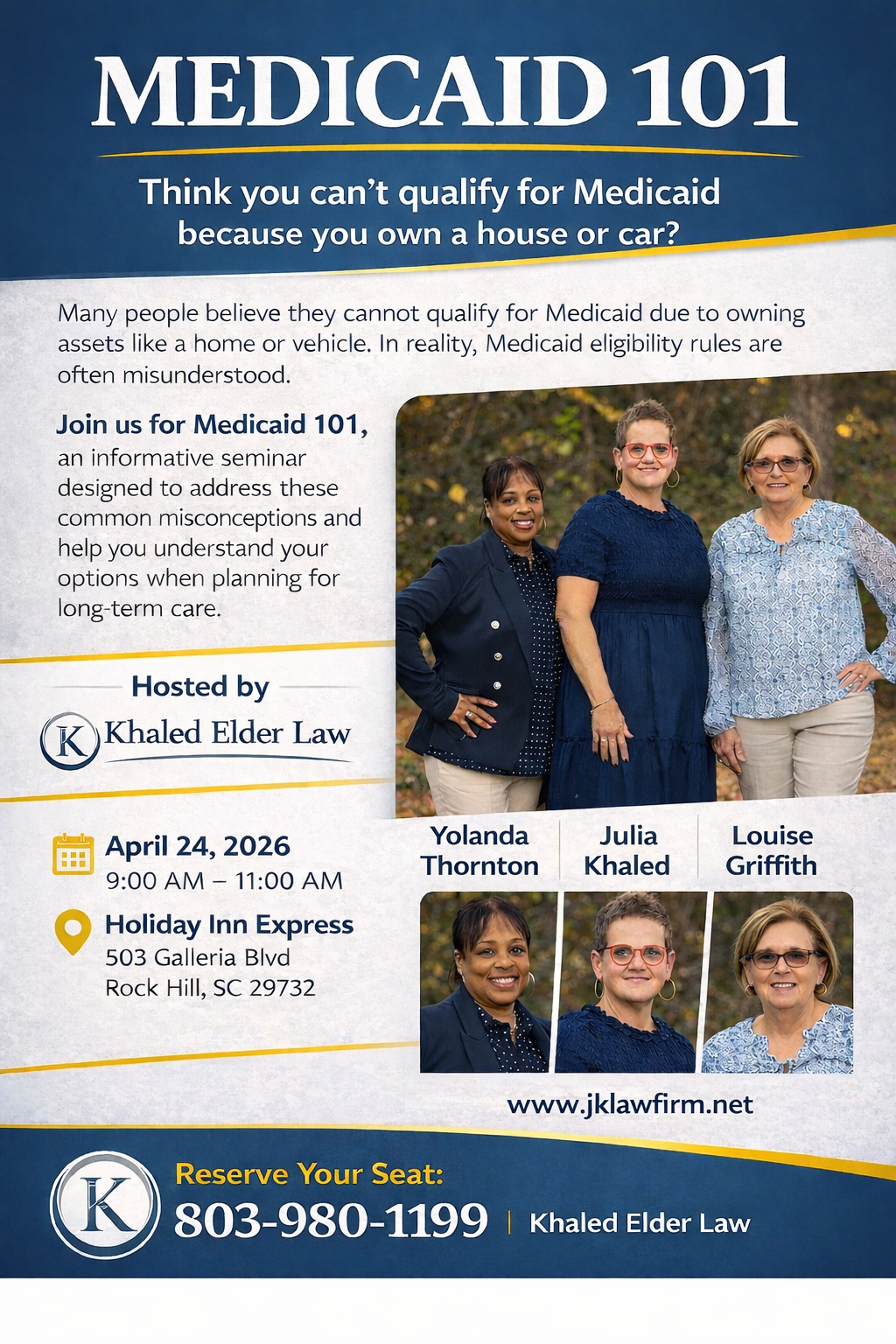 MEDICAID 101

Think you can't qualify for Medicaid because you own a house or car?

Many people believe they cannot qualify for Medicaid due to owning assets like a home or vehicle. In reality, Medicaid eligibility rules are often misunderstood.

Join us for Medicaid 101, an informative seminar designed to address these common misconceptions and help you understand your options when planning for long-term care.

Hosted by

K Khaled Elder Law

April 24, 2026
9:00 AM – 11:00 AM

Holiday Inn Express
503 Galleria Blvd
Rock Hill, SC 29732

Yolanda Thornton

Julia Khaled

Louise Griffith

www.jklawfirm.net

K

Reserve Your Seat:
803-980-1199 | Khaled Elder Law